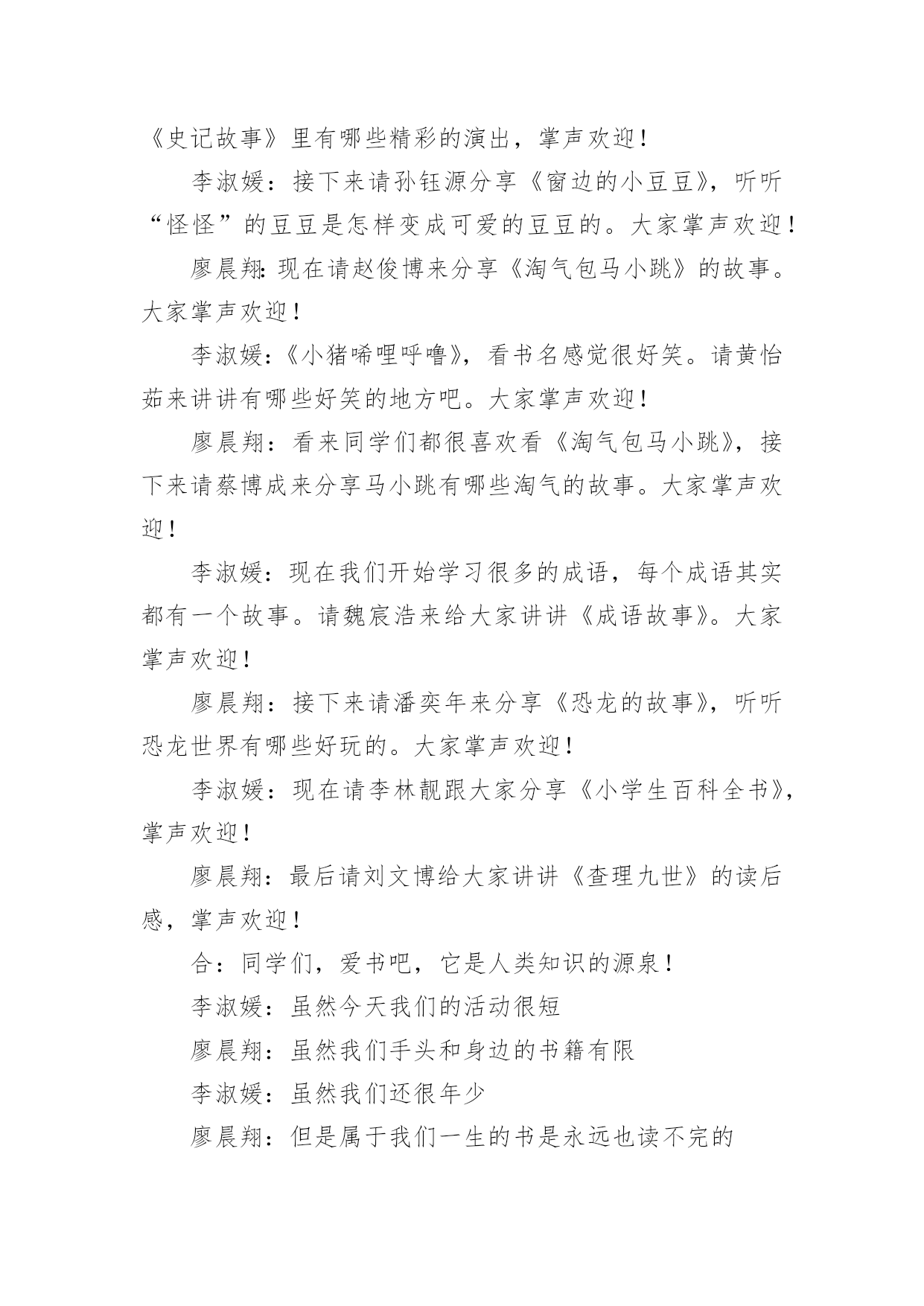 《史记故事》里有哪些精彩的演出，掌声欢迎！

李淑媛：接下来请孙钰源分享《窗边的小豆豆》，听听“怪怪”的豆豆是怎样变成可爱的豆豆的。大家掌声欢迎！

廖晨翔：现在请赵俊博来分享《淘气包马小跳》的故事。大家掌声欢迎！

李淑媛：《小猪唏哩呼噜》，看书名感觉很好笑。请黄怡茹来讲讲有哪些好笑的地方吧。大家掌声欢迎！

廖晨翔：看来同学们都很喜欢看《淘气包马小跳》，接下来请蔡博成来分享马小跳有哪些淘气的故事。大家掌声欢迎！

李淑媛：现在我们开始学习很多的成语，每个成语其实都有一个故事。请魏宸浩来给大家讲讲《成语故事》。大家掌声欢迎！

廖晨翔：接下来请潘奕年来分享《恐龙的故事》，听听恐龙世界有哪些好玩的。大家掌声欢迎！

李淑媛：现在请李林靓跟大家分享《小学生百科全书》，掌声欢迎！

廖晨翔：最后请刘文博给大家讲讲《查理九世》的读后感，掌声欢迎！

合：同学们，爱书吧，它是人类知识的源泉！

李淑媛：虽然今天我们的活动很短

廖晨翔：虽然我们手头和身边的书籍有限

李淑媛：虽然我们还很年少

廖晨翔：但是属于我们一生的书是永远也读不完的